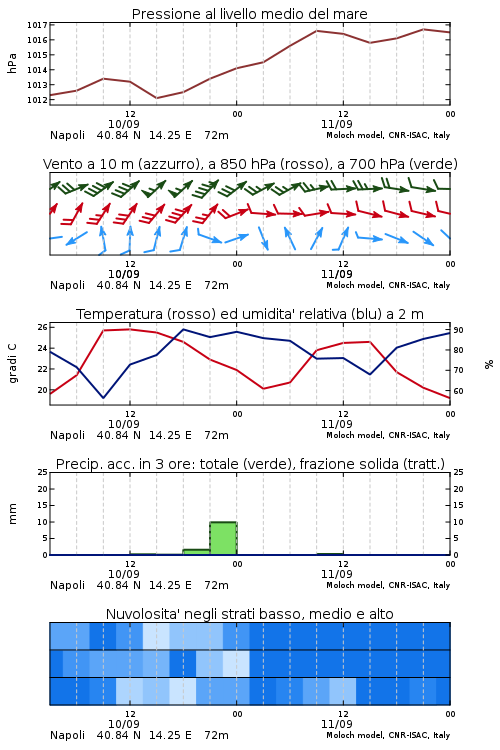 Pressione al livello medio del mare

hPa

1017
1016
1015
1014
1013
1012

12
10/09

00

12
11/09

00

Napoli 40.84 N 14.25 E 72m

Moloch model, CNR-ISAC, Italy

Vento a 10 m (azzurro), a 850 hPa (rosso), a 700 hPa (verde)

12
10/09

00

12
11/09

00

Napoli 40.84 N 14.25 E 72m

Moloch model, CNR-ISAC, Italy

Temperatura (rosso) ed umidita' relativa (blu) a 2 m

gradi C

26
24
22
20

90
80
70
60

%

12
10/09

00

12
11/09

00

Napoli 40.84 N 14.25 E 72m

Moloch model, CNR-ISAC, Italy

Precip. acc. in 3 ore: totale (verde), frazione solida (tratt.)

mm

25
20
15
10
5
0

25
20
15
10
5
0

12
10/09

00

12
11/09

00

Napoli 40.84 N 14.25 E 72m

Moloch model, CNR-ISAC, Italy

Nuvolosita' negli strati basso, medio e alto

12
10/09

00

12
11/09

00

Napoli 40.84 N 14.25 E 72m

Moloch model, CNR-ISAC, Italy